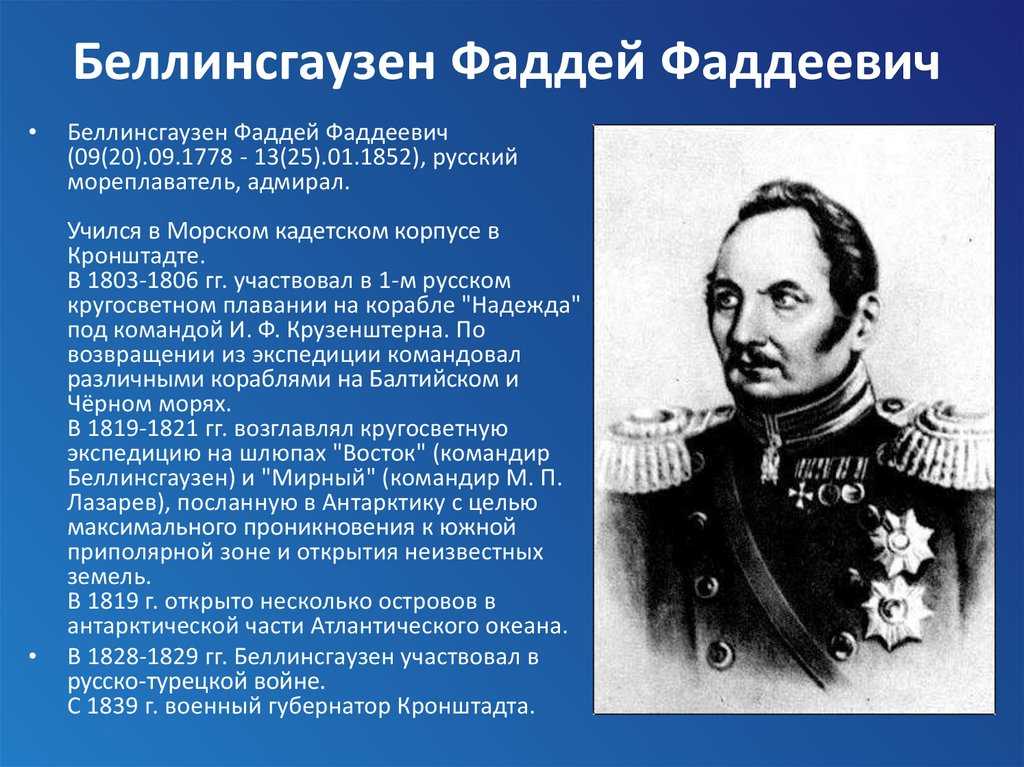 Беллинсгаузен Фаддей Фаддеевич

• Беллинсгаузен Фаддей Фаддеевич (09(20).09.1778 - 13(25).01.1852), русский мореплаватель, адмирал.

Учился в Морском кадетском корпусе в Кронштадте.
В 1803-1806 гг. участвовал в 1-м русском кругосветном плавании на корабле "Надежда" под командой И. Ф. Крузенштерна. По возвращении из экспедиции командовал различными кораблями на Балтийском и Чёрном морях.
В 1819-1821 гг. возглавлял кругосветную экспедицию на шлюпах "Восток" (командир Беллинсгаузен) и "Мирный" (командир М. П. Лазарев), посланную в Антарктику с целью максимального проникновения к южной приполярной зоне и открытия неизвестных земель.
В 1819 г. открыто несколько островов в антарктической части Атлантического океана.

• В 1828-1829 гг. Беллинсгаузен участвовал в русско-турецкой войне.
С 1839 г. военный губернатор Кронштадта.